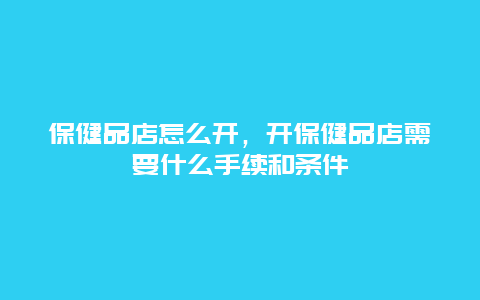 保健品店怎么开，开保健品店需要什么手续和条件